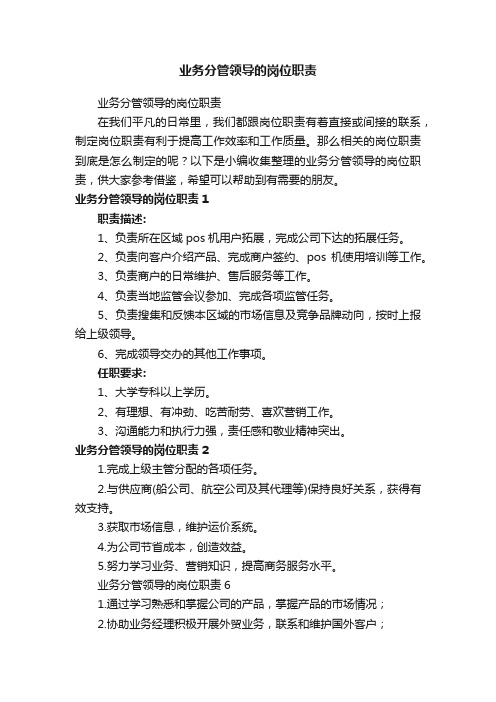 业务分管领导的岗位职责

业务分管领导的岗位职责

在我们平凡的日常里，我们都跟岗位职责有着直接或间接的联系，制定岗位职责有利于提高工作效率和工作质量。那么相关的岗位职责到底是怎么制定的呢？以下是小编收集整理的业务分管领导的岗位职责，供大家参考借鉴，希望可以帮助到有需要的朋友。

业务分管领导的岗位职责 1

职责描述:

1、负责所在区域 pos 机用户拓展，完成公司下达的拓展任务。

2、负责向客户介绍产品、完成商户签约、pos 机使用培训等工作。

3、负责商户的日常维护、售后服务等工作。

4、负责当地监管会议参加、完成各项监管任务。

5、负责搜集和反馈本区域的市场信息及竞争品牌动向，按时上报给上级领导。

6、完成领导交办的其他工作事项。

任职要求:

1、大学专科以上学历。

2、有理想、有冲劲、吃苦耐劳、喜欢营销工作。

3、沟通能力和执行力强，责任感和敬业精神突出。

业务分管领导的岗位职责 2

1.完成上级主管分配的各项任务。

2.与供应商(船公司、航空公司及其代理等)保持良好关系，获得有效支持。

3.获取市场信息，维护运价系统。

4.为公司节省成本，创造效益。

5.努力学习业务、营销知识，提高商务服务水平。

业务分管领导的岗位职责 6

1.通过学习熟悉和掌握公司的产品，掌握产品的市场情况；

2.协助业务经理积极开展外贸业务，联系和维护国外客户；